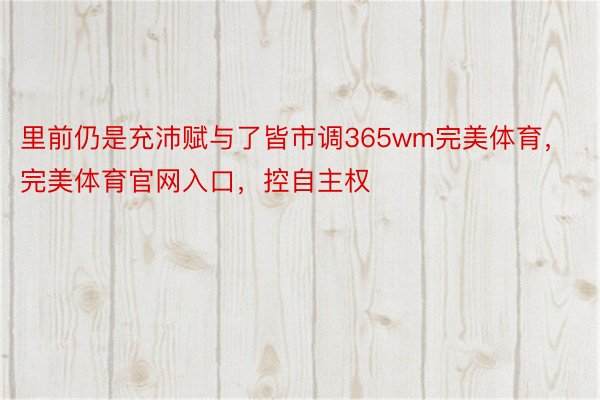 里前仍是充沛赋与了皆市调365wm完美体育，完美体育官网入口，控自主权